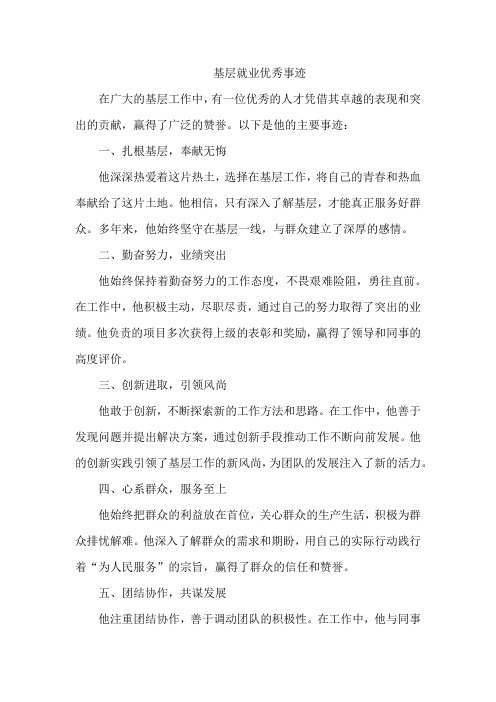 基层就业优秀事迹

在广大的基层工作中，有一位优秀的人才凭借其卓越的表现和突出的贡献，赢得了广泛的赞誉。以下是他的主要事迹：

一、扎根基层，奉献无悔

他深深热爱着这片热土，选择在基层工作，将自己的青春和热血奉献给了这片土地。他相信，只有深入了解基层，才能真正服务好群众。多年来，他始终坚守在基层一线，与群众建立了深厚的感情。

二、勤奋努力，业绩突出

他始终保持着勤奋努力的工作态度，不畏艰难险阻，勇往直前。在工作中，他积极主动，尽职尽责，通过自己的努力取得了突出的业绩。他负责的项目多次获得上级的表彰和奖励，赢得了领导和同事的高度评价。

三、创新进取，引领风尚

他敢于创新，不断探索新的工作方法和思路。在工作中，他善于发现问题并提出解决方案，通过创新手段推动工作不断向前发展。他的创新实践引领了基层工作的新风尚，为团队的发展注入了新的活力。

四、心系群众，服务至上

他始终把群众的利益放在首位，关心群众的生产生活，积极为群众排忧解难。他深入了解群众的需求和期盼，用自己的实际行动践行着“为人民服务”的宗旨，赢得了群众的信任和赞誉。

五、团结协作，共谋发展

他注重团结协作，善于调动团队的积极性。在工作中，他与同事